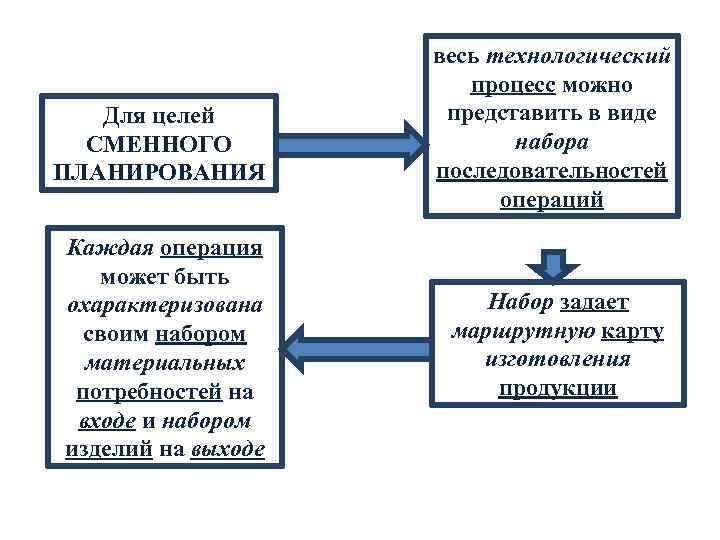 Для целей СМЕННОГО ПЛАНИРОВАНИЯ

весь технологический процесс можно представить в виде набора последовательностей операций

Набор задает маршрутную карту изготовления продукции

Каждая операция может быть охарактеризована своим набором материальных потребностей на входе и набором изделий на выходе